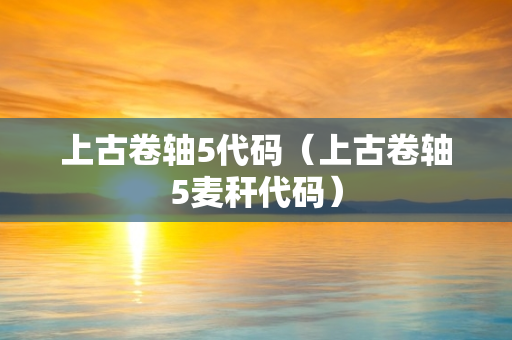 上古卷轴5代码（上古卷轴5麦秆代码）